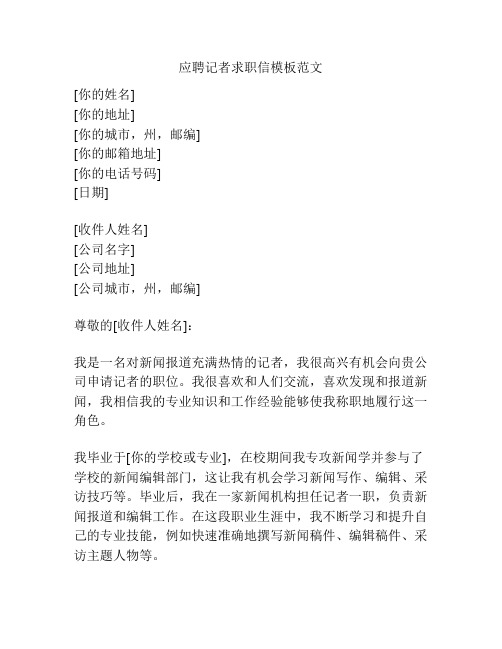 应聘记者求职信模板范文

[你的姓名]
[你的地址]
[你的城市，州，邮编]
[你的邮箱地址]
[你的电话号码]
[日期]

[收件人姓名]
[公司名字]
[公司地址]
[公司城市，州，邮编]

尊敬的[收件人姓名]：

我是一名对新闻报道充满热情的记者，我很高兴有机会向贵公司申请记者的职位。我很喜欢和人们交流，喜欢发现和报道新闻，我相信我的专业知识和工作经验能够使我称职地履行这一角色。

我毕业于[你的学校或专业]，在校期间我专攻新闻学并参与了学校的新闻编辑部门，这让我有机会学习新闻写作、编辑、采访技巧等。毕业后，我在一家新闻机构担任记者一职，负责新闻报道和编辑工作。在这段职业生涯中，我不断学习和提升自己的专业技能，例如快速准确地撰写新闻稿件、编辑稿件、采访主题人物等。